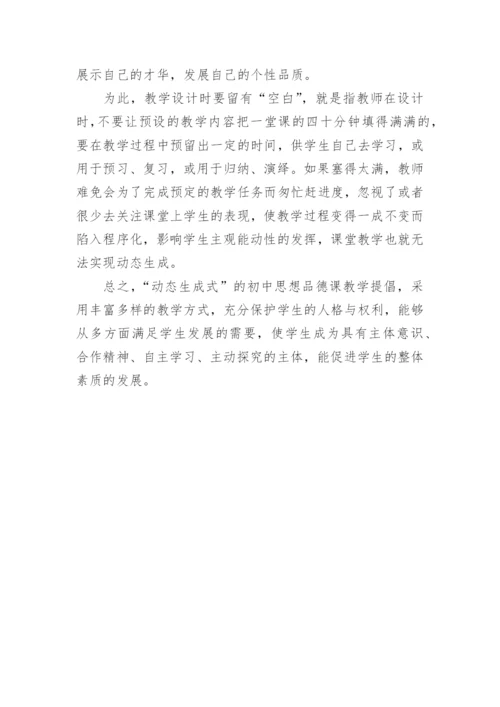 展示自己的才华，发展自己的个性品质。

为此，教学设计时要留有“空白”，就是指教师在设计时，不要让预设的教学内容把一堂课的四十分钟填得满满的，要在教学过程中预留出一定的时间，供学生自己去学习，或用于预习、复习，或用于归纳、演绎。如果塞得太满，教师难免会为了完成预定的教学任务而匆忙赶进度，忽视了或者很少去关注课堂上学生的表现，使教学过程变得一成不变而陷入程序化，影响学生主观能动性的发挥，课堂教学也就无法实现动态生成。

总之，“动态生成式”的初中思想品德课教学提倡，采用丰富多样的教学方式，充分保护学生的人格与权利，能够从多方面满足学生发展的需要，使学生成为具有主体意识、合作精神、自主学习、主动探究的主体，能促进学生的整体素质的发展。